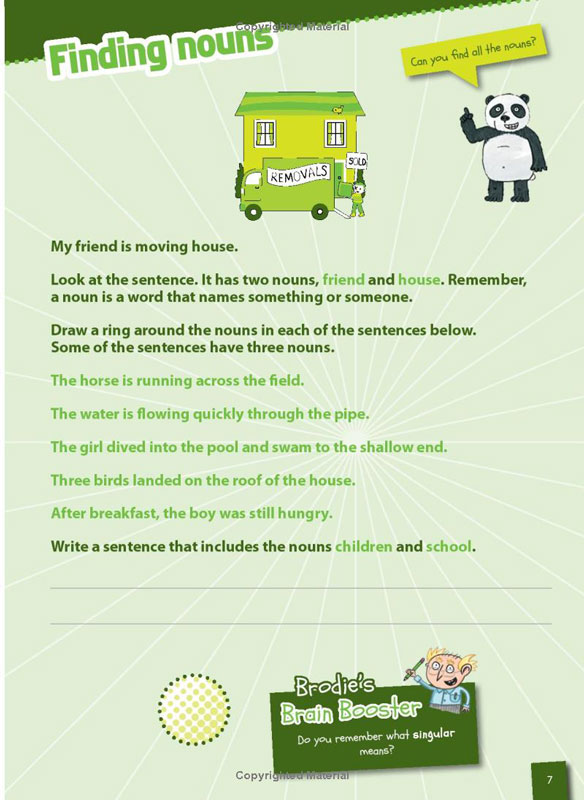 Copyrighted Material

Finding nouns

Can you find all the nouns?

REMOVALS

SOLD

My friend is moving house.

Look at the sentence. It has two nouns, friend and house. Remember, a noun is a word that names something or someone.

Draw a ring around the nouns in each of the sentences below. Some of the sentences have three nouns.

The horse is running across the field.

The water is flowing quickly through the pipe.

The girl dived into the pool and swam to the shallow end.

Three birds landed on the roof of the house.

After breakfast, the boy was still hungry.

Write a sentence that includes the nouns children and school.

Brodie's Brain Booster

Do you remember what singular means?

Copyrighted Material

7